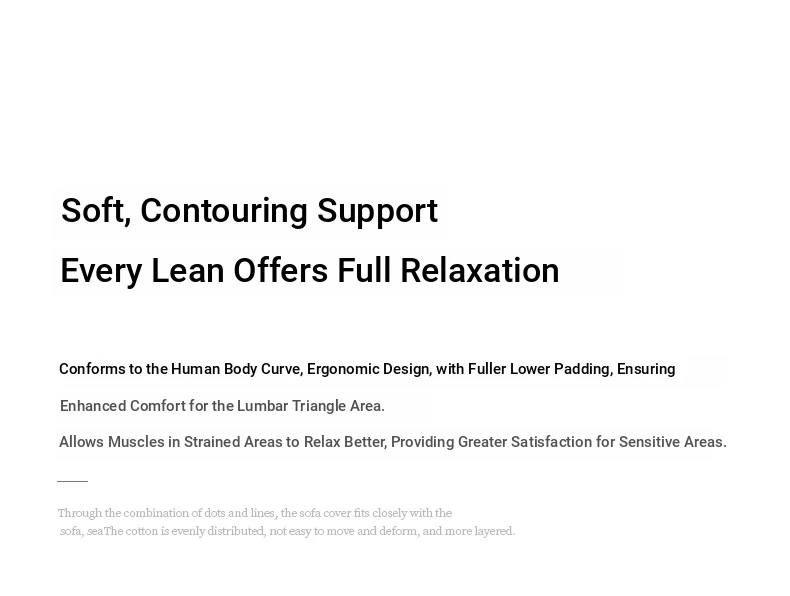 Soft, Contouring Support

Every Lean Offers Full Relaxation

Conforms to the Human Body Curve, Ergonomic Design, with Fuller Lower Padding, Ensuring Enhanced Comfort for the Lumbar Triangle Area.

Allows Muscles in Strained Areas to Relax Better, Providing Greater Satisfaction for Sensitive Areas.

Through the combination of dots and lines, the sofa cover fits closely with the sofa, seaThe cotton is evenly distributed, not easy to move and deform, and more layered.